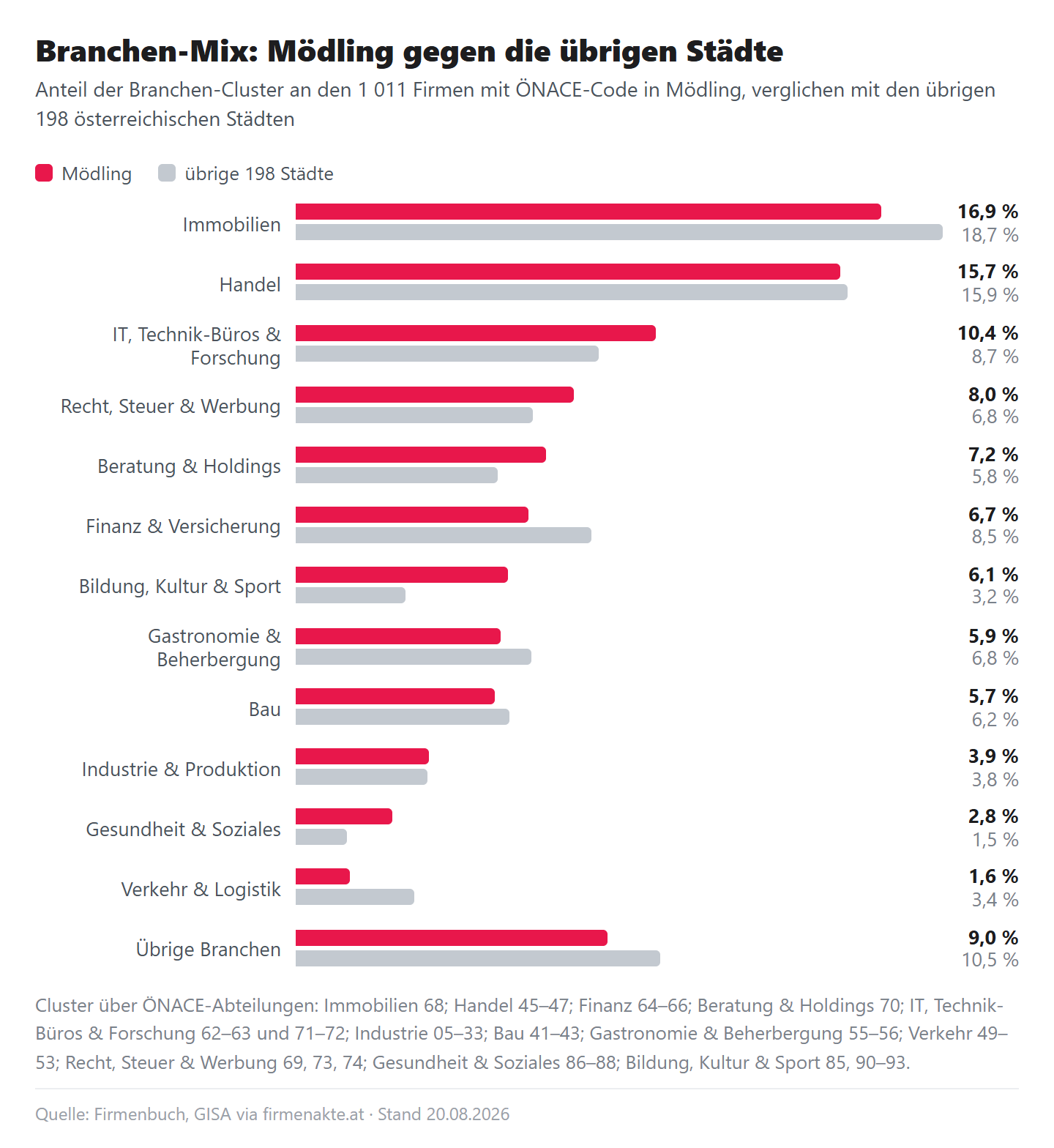 Branchen-Mix: Mödling gegen die übrigen Städte

Anteil der Branchen-Cluster an den 1 011 Firmen mit ÖNACE-Code in Mödling, verglichen mit den übrigen 198 österreichischen Städten

Mödling übrige 198 Städte

Immobilien 16,9 % 18,7 %
Handel 15,7 % 15,9 %
IT, Technik-Büros & Forschung 10,4 % 8,7 %
Recht, Steuer & Werbung 8,0 % 6,8 %
Beratung & Holdings 7,2 % 5,8 %
Finanz & Versicherung 6,7 % 8,5 %
Bildung, Kultur & Sport 6,1 % 3,2 %
Gastronomie & Beherbergung 5,9 % 6,8 %
Bau 5,7 % 6,2 %
Industrie & Produktion 3,9 % 3,8 %
Gesundheit & Soziales 2,8 % 1,5 %
Verkehr & Logistik 1,6 % 3,4 %
Übrige Branchen 9,0 % 10,5 %

Cluster über ÖNACE-Abteilungen: Immobilien 68; Handel 45–47; Finanz 64–66; Beratung & Holdings 70; IT, Technik-Büros & Forschung 62–63 und 71–72; Industrie 05–33; Bau 41–43; Gastronomie & Beherbergung 55–56; Verkehr 49–53; Recht, Steuer & Werbung 69, 73, 74; Gesundheit & Soziales 86–88; Bildung, Kultur & Sport 85, 90–93.

Quelle: Firmenbuch, GISA via firmenakte.at · Stand 20.08.2026